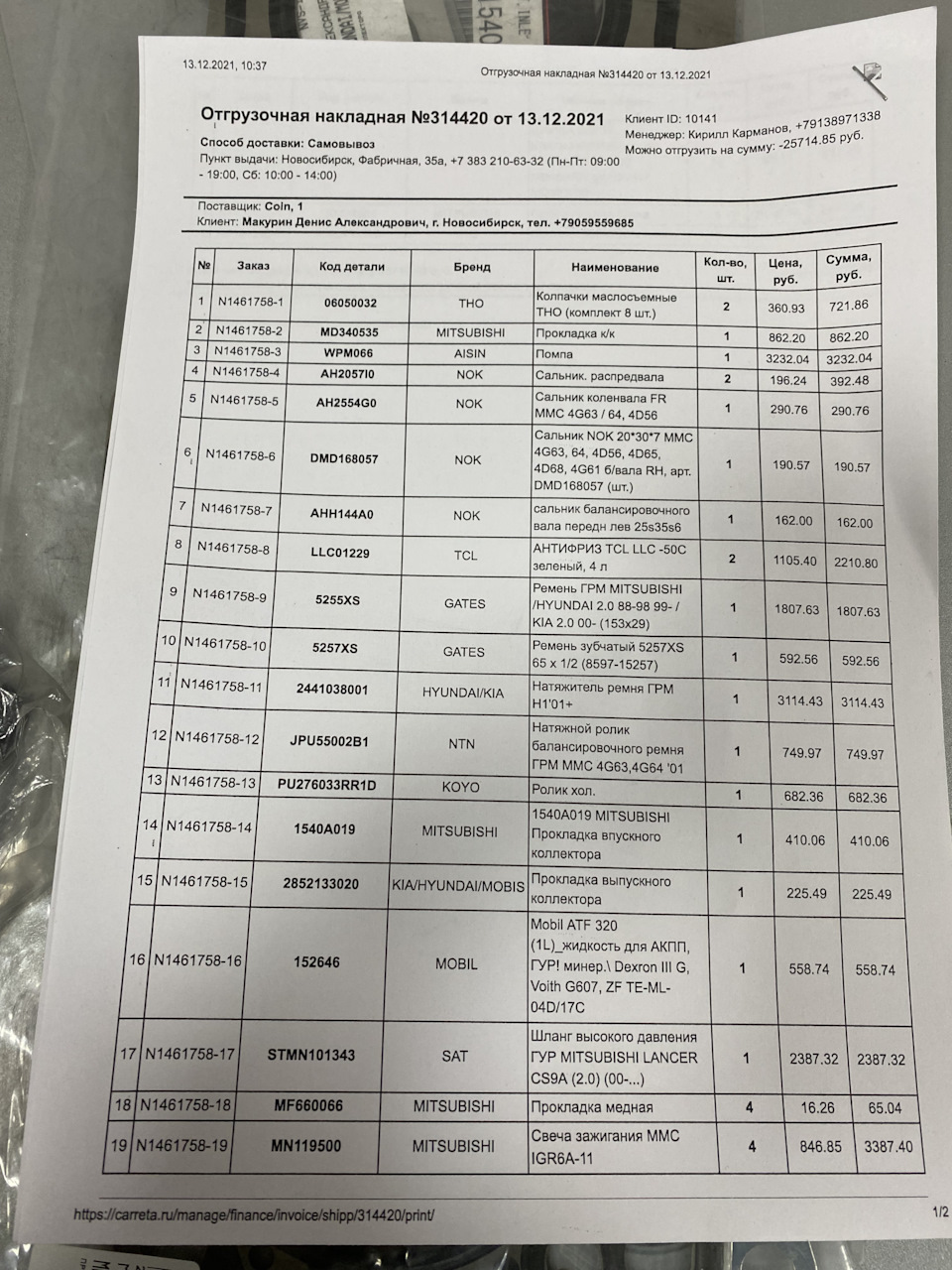 13.12.2021, 10:37

Отгрузочная накладная №314420 от 13.12.2021

Отгрузочная накладная №314420 от 13.12.2021

Способ доставки: Самовывоз
Пункт выдачи: Новосибирск, Фабричная, 35а, +7 383 210-63-32 (Пн-Пт: 09:00 - 19:00, Сб: 10:00 - 14:00)

Клиент ID: 10141
Менеджер: Кирилл Карманов, +79138971338
Можно отгрузить на сумму: -25714.85 руб.

Поставщик: Coin, 1
Клиент: Макурин Денис Александрович, г. Новосибирск, тел. +79059559685

| № | Заказ | Код детали | Бренд | Наименование | Кол-во, шт. | Цена, руб. | Сумма, руб. |
|---|---|---|---|---|---|---|---|
| 1 | N1461758-1 | 06050032 | THO | Колпачки маслосъемные THO (комплект 8 шт.) | 2 | 360.93 | 721.86 |
| 2 | N1461758-2 | MD340535 | MITSUBISHI | Прокладка к/к | 1 | 862.20 | 862.20 |
| 3 | N1461758-3 | WPM066 | AISIN | Помпа | 1 | 3232.04 | 3232.04 |
| 4 | N1461758-4 | AH2057I0 | NOK | Сальник. распредвала | 2 | 196.24 | 392.48 |
| 5 | N1461758-5 | AH2554G0 | NOK | Сальник коленвала FR MMC 4G63 / 64, 4D56 | 1 | 290.76 | 290.76 |
| 6 | N1461758-6 | DMD168057 | NOK | Сальник NOK 20*30*7 MMC 4G63, 64, 4D56, 4D65, 4D68, 4G61 б/вала RH, арт. DMD168057 (шт.) | 1 | 190.57 | 190.57 |
| 7 | N1461758-7 | AHH144A0 | NOK | сальник балансировочного вала передн лев 25s35s6 | 1 | 162.00 | 162.00 |
| 8 | N1461758-8 | LLC01229 | TCL | АНТИФРИЗ TCL LLC -50C зеленый, 4 л | 2 | 1105.40 | 2210.80 |
| 9 | N1461758-9 | 5255XS | GATES | Ремень ГРМ MITSUBISHI /HYUNDAI 2.0 88-98 99- / KIA 2.0 00- (153x29) | 1 | 1807.63 | 1807.63 |
| 10 | N1461758-10 | 5257XS | GATES | Ремень зубчатый 5257XS 65 x 1/2 (8597-15257) | 1 | 592.56 | 592.56 |
| 11 | N1461758-11 | 2441038001 | HYUNDAI/KIA | Натяжитель ремня ГРМ H1'01+ | 1 | 3114.43 | 3114.43 |
| 12 | N1461758-12 | JPU55002B1 | NTN | Натяжной ролик балансировочного ремня ГРМ MMC 4G63,4G64 '01 | 1 | 749.97 | 749.97 |
| 13 | N1461758-13 | PU276033RR1D | KOYO | Ролик хол. | 1 | 682.36 | 682.36 |
| 14 | N1461758-14 | 1540A019 | MITSUBISHI | 1540A019 MITSUBISHI Прокладка впускного коллектора | 1 | 410.06 | 410.06 |
| 15 | N1461758-15 | 2852133020 | KIA/HYUNDAI/MOBIS | Прокладка выпускного коллектора | 1 | 225.49 | 225.49 |
| 16 | N1461758-16 | 152646 | MOBIL | Mobil ATF 320 (1L)_жидкость для АКПП, ГУР! минер.\ Dexron III G, Voith G607, ZF TE-ML-04D/17C | 1 | 558.74 | 558.74 |
| 17 | N1461758-17 | STMN101343 | SAT | Шланг высокого давления ГУР MITSUBISHI LANCER CS9A (2.0) (00-...) | 1 | 2387.32 | 2387.32 |
| 18 | N1461758-18 | MF660066 | MITSUBISHI | Прокладка медная | 4 | 16.26 | 65.04 |
| 19 | N1461758-19 | MN119500 | MITSUBISHI | Свеча зажигания MMC IGR6A-11 | 4 | 846.85 | 3387.40 |

https://carreta.ru/manage/finance/invoice/shipp/314420/print/ 1/2